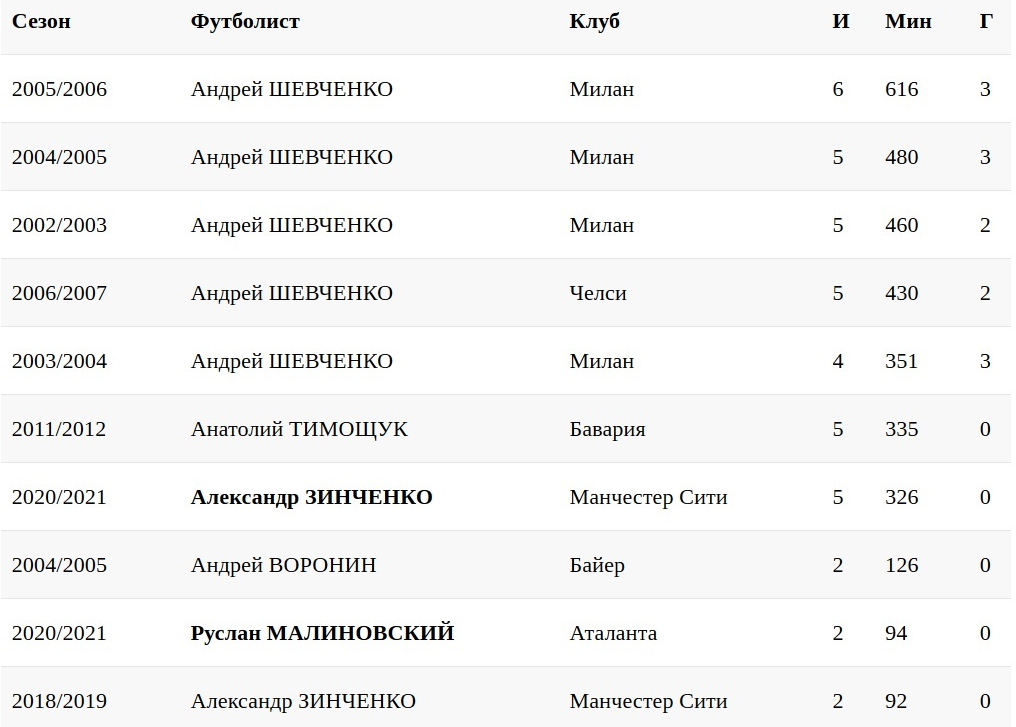 | Сезон | Футболист | Клуб | И | Мин | Г |
|---|---|---|---|---|---|
| 2005/2006 | Андрей ШЕВЧЕНКО | Милан | 6 | 616 | 3 |
| 2004/2005 | Андрей ШЕВЧЕНКО | Милан | 5 | 480 | 3 |
| 2002/2003 | Андрей ШЕВЧЕНКО | Милан | 5 | 460 | 2 |
| 2006/2007 | Андрей ШЕВЧЕНКО | Челси | 5 | 430 | 2 |
| 2003/2004 | Андрей ШЕВЧЕНКО | Милан | 4 | 351 | 3 |
| 2011/2012 | Анатолий ТИМОЩУК | Бавария | 5 | 335 | 0 |
| 2020/2021 | **Александр ЗИНЧЕНКО** | Манчестер Сити | 5 | 326 | 0 |
| 2004/2005 | Андрей ВОРОНИН | Байер | 2 | 126 | 0 |
| 2020/2021 | **Руслан МАЛИНОВСКИЙ** | Аталанта | 2 | 94 | 0 |
| 2018/2019 | Александр ЗИНЧЕНКО | Манчестер Сити | 2 | 92 | 0 |